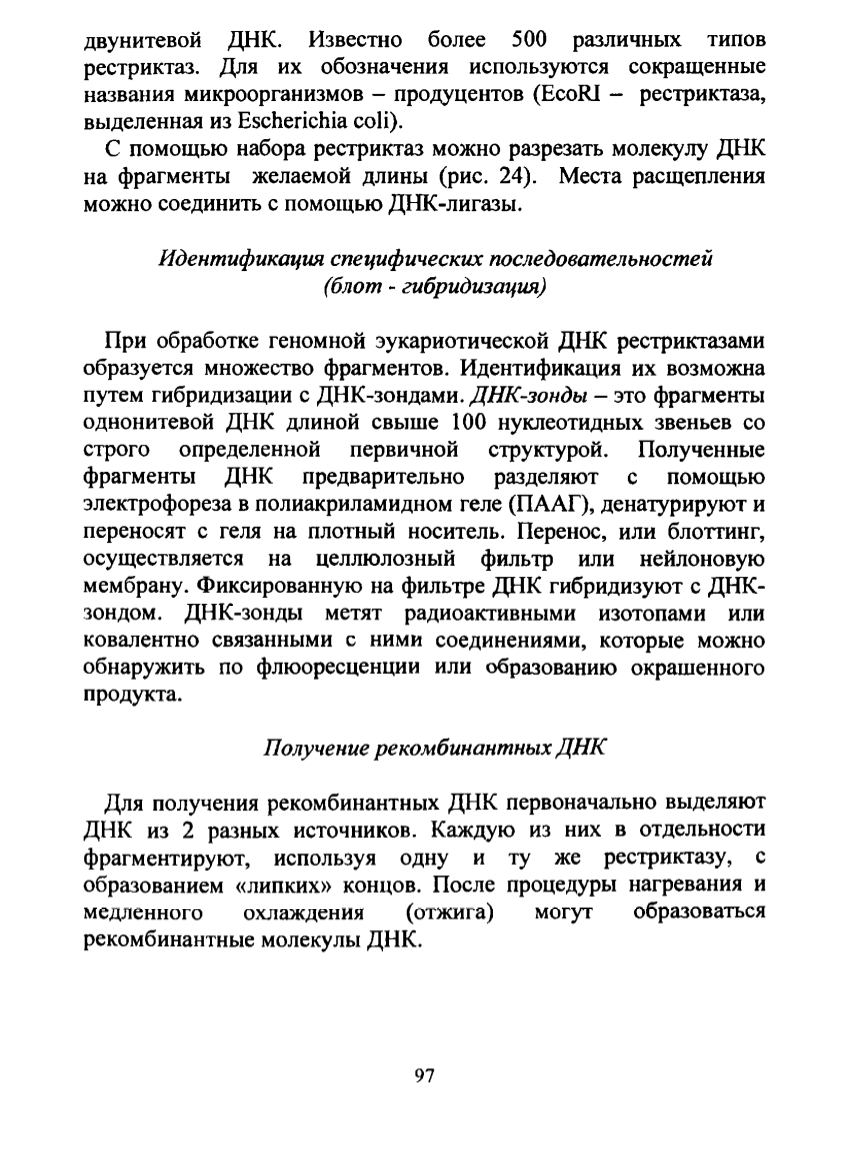 двунитевой ДНК. Известно более 500 различных типов рестриктаз. Для их обозначения используются сокращенные названия микроорганизмов – продуцентов (EcoRI – рестриктаза, выделенная из Escherichia coli).

С помощью набора рестриктаз можно разрезать молекулу ДНК на фрагменты желаемой длины (рис. 24). Места расщепления можно соединить с помощью ДНК-лигазы.

Идентификация специфических последовательностей (блот - гибридизация)

При обработке геномной эукариотической ДНК рестриктазами образуется множество фрагментов. Идентификация их возможна путем гибридизации с ДНК-зондами. ДНК-зонды – это фрагменты однонитевой ДНК длиной свыше 100 нуклеотидных звеньев со строго определенной первичной структурой. Полученные фрагменты ДНК предварительно разделяют с помощью электрофореза в полиакриламидном геле (ПААГ), денатурируют и переносят с геля на плотный носитель. Перенос, или блоттинг, осуществляется на целлюлозный фильтр или нейлоновую мембрану. Фиксированную на фильтре ДНК гибридизуют с ДНК-зондом. ДНК-зонды метят радиоактивными изотопами или ковалентно связанными с ними соединениями, которые можно обнаружить по флюоресценции или образованию окрашенного продукта.

Получение рекомбинантных ДНК

Для получения рекомбинантных ДНК первоначально выделяют ДНК из 2 разных источников. Каждую из них в отдельности фрагментируют, используя одну и ту же рестриктазу, с образованием «липких» концов. После процедуры нагревания и медленного охлаждения (отжига) могут образоваться рекомбинантные молекулы ДНК.

97